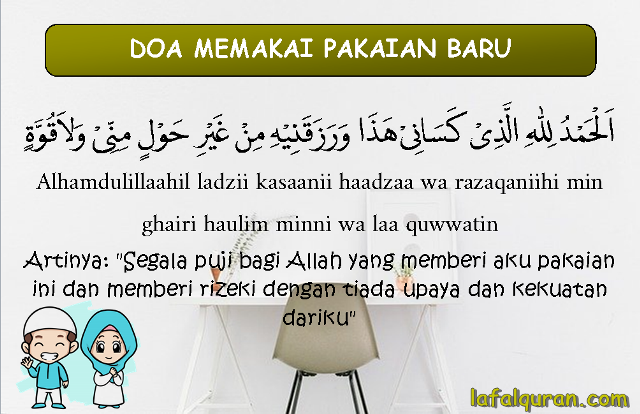 DOA MEMAKAI PAKAIAN BARU

اَلْحَمْدُ لِلّٰهِ الَّذِىْ كَسَانِىْ هٰذَا وَرَزَقَنِيْهِ مِنْ غَيْرِ حَوْلٍ مِنِّىْ وَلَاقُوَّةٍ

Alhamdulillaahil ladzii kasaanii haadzaa wa razaqaniihi min ghairi haulim minni wa laa quwwatin

Artinya: "Segala puji bagi Allah yang memberi aku pakaian ini dan memberi rizeki dengan tiada upaya dan kekuatan dariku"

lafalquran.com